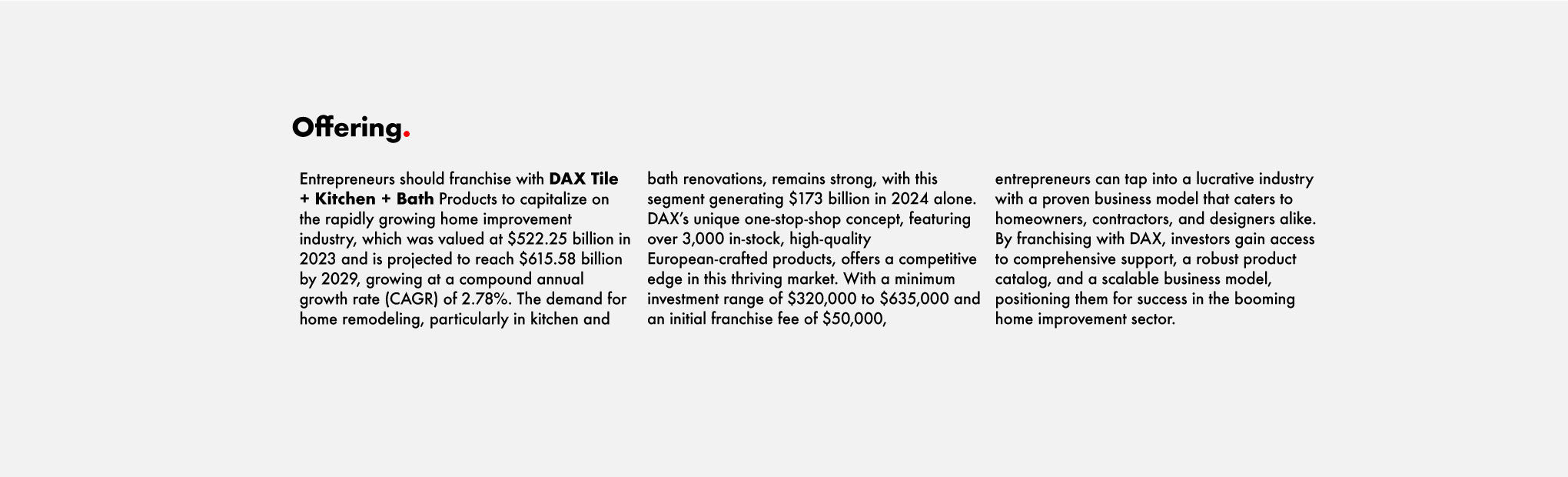 Offering.

Entrepreneurs should franchise with DAX Tile + Kitchen + Bath Products to capitalize on the rapidly growing home improvement industry, which was valued at \$522.25 billion in 2023 and is projected to reach \$615.58 billion by 2029, growing at a compound annual growth rate (CAGR) of 2.78%. The demand for home remodeling, particularly in kitchen and

bath renovations, remains strong, with this segment generating \$173 billion in 2024 alone. DAX's unique one-stop-shop concept, featuring over 3,000 in-stock, high-quality European-crafted products, offers a competitive edge in this thriving market. With a minimum investment range of \$320,000 to \$635,000 and an initial franchise fee of \$50,000,

entrepreneurs can tap into a lucrative industry with a proven business model that caters to homeowners, contractors, and designers alike. By franchising with DAX, investors gain access to comprehensive support, a robust product catalog, and a scalable business model, positioning them for success in the booming home improvement sector.